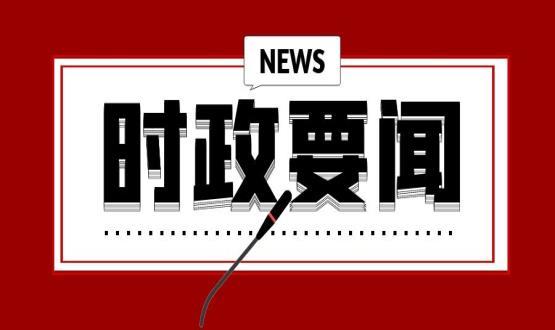 NEWS

时政要闻